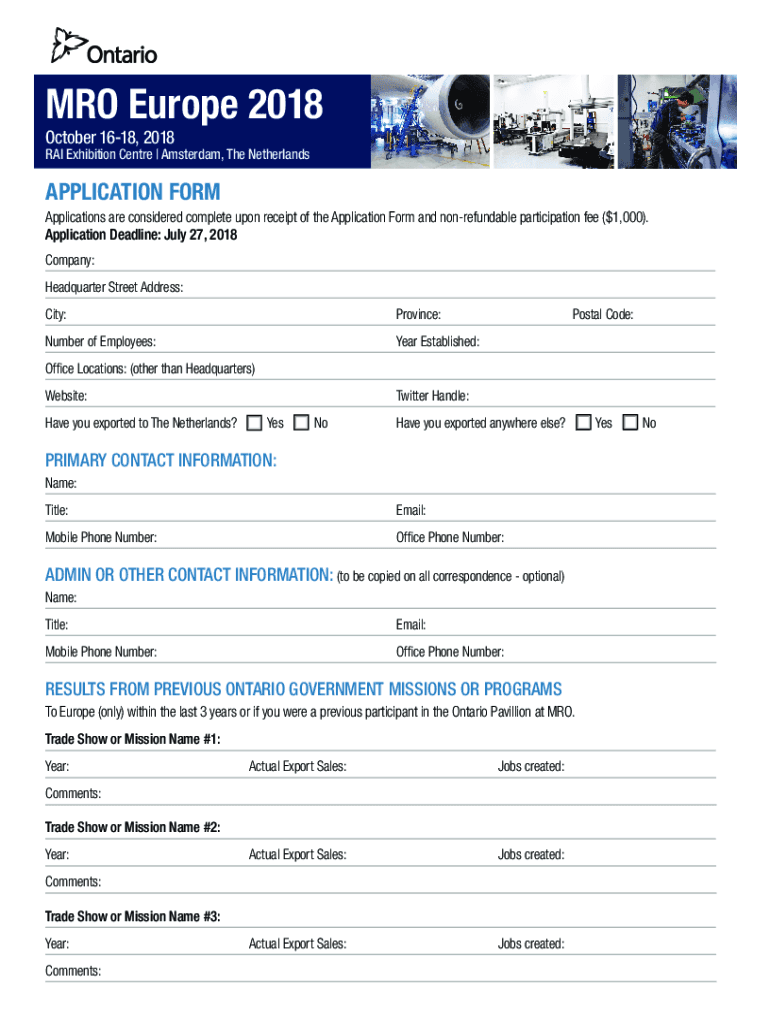 Ontario

MRO Europe 2018

October 16-18, 2018
RAI Exhibition Centre | Amsterdam, The Netherlands

APPLICATION FORM

Applications are considered complete upon receipt of the Application Form and non-refundable participation fee ($1,000).
Application Deadline: July 27, 2018

Company:

Headquarter Street Address:

City: Province: Postal Code:

Number of Employees: Year Established:

Office Locations: (other than Headquarters)

Website: Twitter Handle:

Have you exported to The Netherlands? Yes No Have you exported anywhere else? Yes No

PRIMARY CONTACT INFORMATION:

Name:

Title: Email:

Mobile Phone Number: Office Phone Number:

ADMIN OR OTHER CONTACT INFORMATION: (to be copied on all correspondence - optional)

Name:

Title: Email:

Mobile Phone Number: Office Phone Number:

RESULTS FROM PREVIOUS ONTARIO GOVERNMENT MISSIONS OR PROGRAMS

To Europe (only) within the last 3 years or if you were a previous participant in the Ontario Pavillion at MRO.

Trade Show or Mission Name #1:

Year: Actual Export Sales: Jobs created:

Comments:

Trade Show or Mission Name #2:

Year: Actual Export Sales: Jobs created:

Comments:

Trade Show or Mission Name #3:

Year: Actual Export Sales: Jobs created:

Comments: